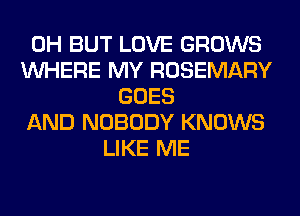 OH BUT LOVE GROWS
WHERE MY ROSEMARY
GOES
AND NOBODY KNOWS
LIKE ME